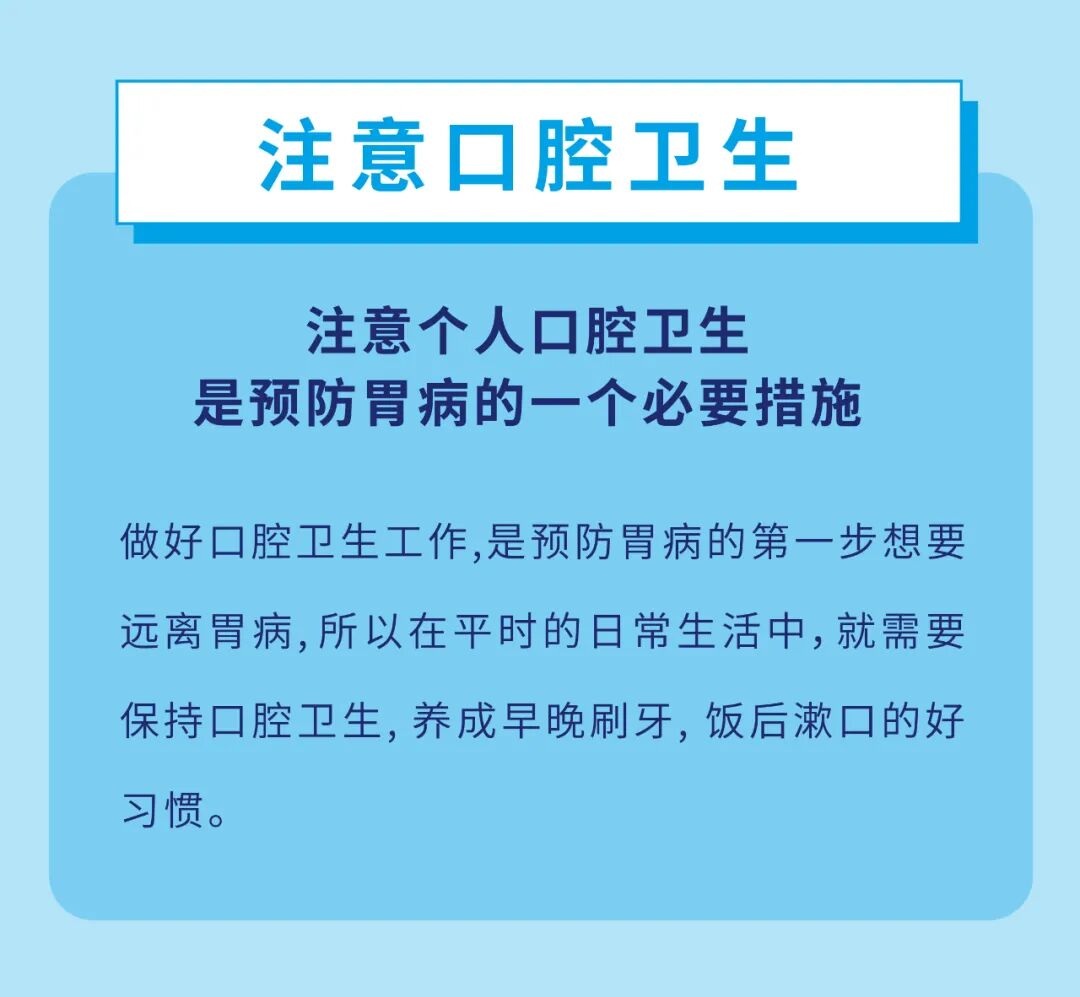 注意口腔卫生

注意个人口腔卫生
是预防胃病的一个必要措施

做好口腔卫生工作,是预防胃病的第一步想要远离胃病,所以在平时的日常生活中,就需要保持口腔卫生,养成早晚刷牙,饭后漱口的好习惯。